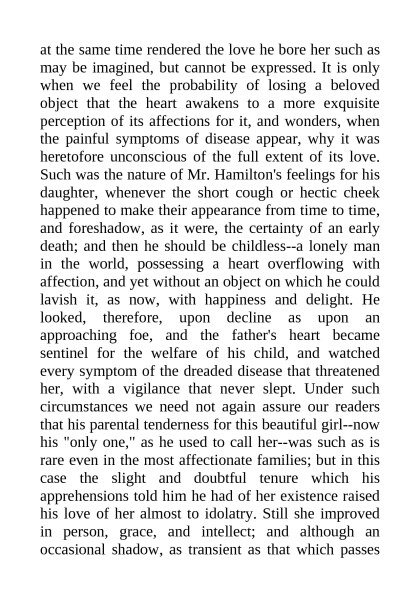 at the same time rendered the love he bore her such as may be imagined, but cannot be expressed. It is only when we feel the probability of losing a beloved object that the heart awakens to a more exquisite perception of its affections for it, and wonders, when the painful symptoms of disease appear, why it was heretofore unconscious of the full extent of its love. Such was the nature of Mr. Hamilton's feelings for his daughter, whenever the short cough or hectic cheek happened to make their appearance from time to time, and foreshadow, as it were, the certainty of an early death; and then he should be childless--a lonely man in the world, possessing a heart overflowing with affection, and yet without an object on which he could lavish it, as now, with happiness and delight. He looked, therefore, upon decline as upon an approaching foe, and the father's heart became sentinel for the welfare of his child, and watched every symptom of the dreaded disease that threatened her, with a vigilance that never slept. Under such circumstances we need not again assure our readers that his parental tenderness for this beautiful girl--now his "only one," as he used to call her--was such as is rare even in the most affectionate families; but in this case the slight and doubtful tenure which his apprehensions told him he had of her existence raised his love of her almost to idolatry. Still she improved in person, grace, and intellect; and although an occasional shadow, as transient as that which passes